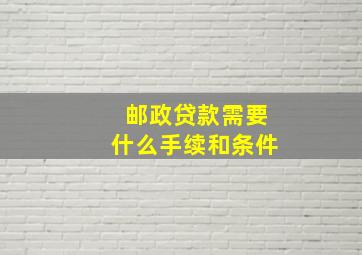 邮政贷款需要
什么手续和条件